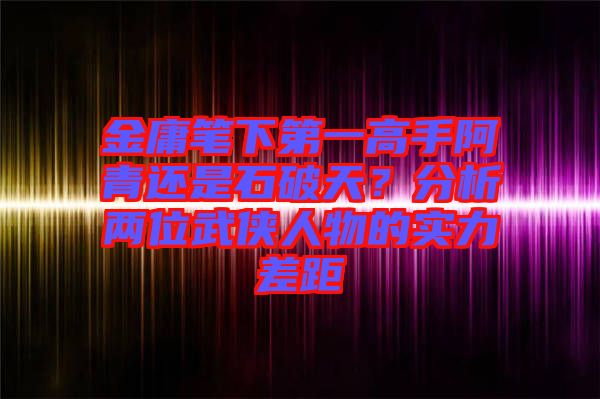 金庸笔下第一高手阿青还是石破天？分析两位武侠人物的实力差距